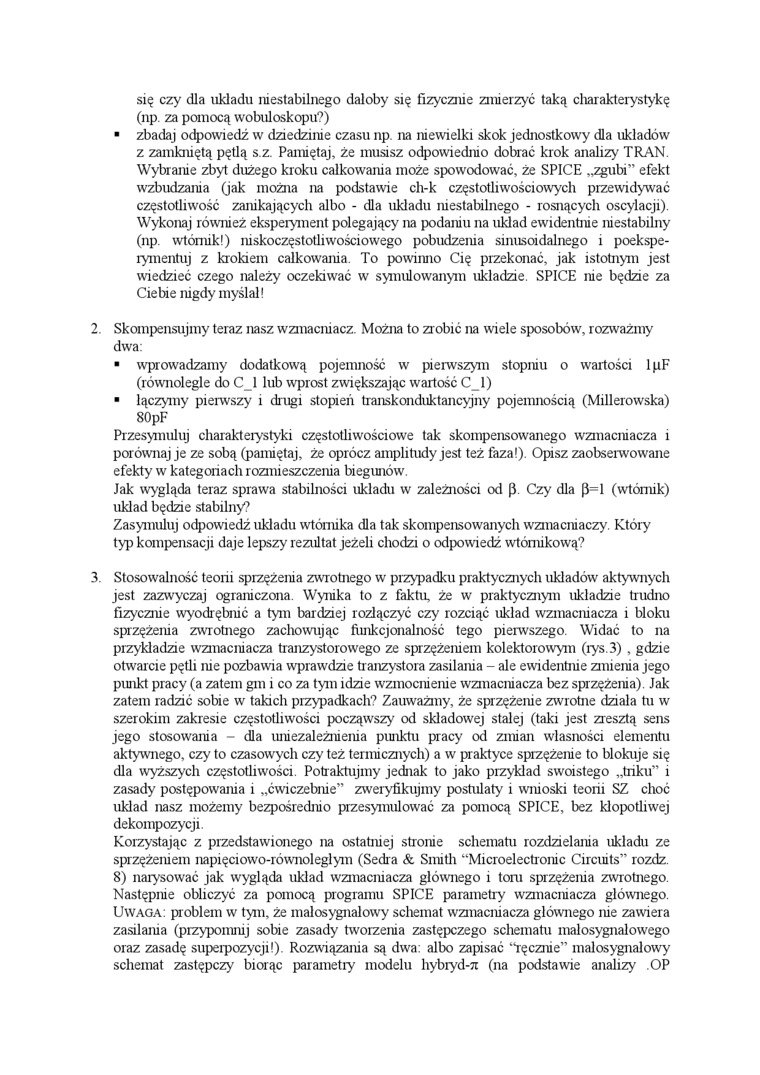 się czy dla układu niestabilnego dałoby się fizycznie zmierzyć taką charakterystykę (np. za pomocą wobuloskopu?)

▪ zbadaj odpowiedź w dziedzinie czasu np. na niewielki skok jednostkowy dla układów z zamkniętą pętlą s.z. Pamiętaj, że musisz odpowiednio dobrać krok analizy TRAN. Wybranie zbyt dużego kroku całkowania może spowodować, że SPICE „zgubi" efekt wzbudzania (jak można na podstawie ch-k częstotliwościowych przewidywać częstotliwość zanikających albo - dla układu niestabilnego - rosnących oscylacji). Wykonaj również eksperyment polegający na podaniu na układ ewidentnie niestabilny (np. wtórnik!) niskoczęstotliwościowego pobudzenia sinusoidalnego i poeksperymentuj z krokiem całkowania. To powinno Cię przekonać, jak istotnym jest wiedzieć czego należy oczekiwać w symulowanym układzie. SPICE nie będzie za Ciebie nigdy myślał!

2. Skompensujmy teraz nasz wzmacniacz. Można to zrobić na wiele sposobów, rozważmy dwa:
▪ wprowadzamy dodatkową pojemność w pierwszym stopniu o wartości 1μF (równolegle do C_1 lub wprost zwiększając wartość C_1)
▪ łączymy pierwszy i drugi stopień transkonduktancyjny pojemnością (Millerowska) 80pF
Przesymuluj charakterystyki częstotliwościowe tak skompensowanego wzmacniacza i porównaj je ze sobą (pamiętaj, że oprócz amplitudy jest też faza!). Opisz zaobserwowane efekty w kategoriach rozmieszczenia biegunów.
Jak wygląda teraz sprawa stabilności układu w zależności od β. Czy dla β=1 (wtórnik) układ będzie stabilny?
Zasymuluj odpowiedź układu wtórnika dla tak skompensowanych wzmacniaczy. Który typ kompensacji daje lepszy rezultat jeżeli chodzi o odpowiedź wtórnikową?

3. Stosowalność teorii sprzężenia zwrotnego w przypadku praktycznych układów aktywnych jest zazwyczaj ograniczona. Wynika to z faktu, że w praktycznym układzie trudno fizycznie wyodrębnić a tym bardziej rozłączyć czy rozciąć układ wzmacniacza i bloku sprzężenia zwrotnego zachowując funkcjonalność tego pierwszego. Widać to na przykładzie wzmacniacza tranzystorowego ze sprzężeniem kolektorowym (rys.3) , gdzie otwarcie pętli nie pozbawia wprawdzie tranzystora zasilania – ale ewidentnie zmienia jego punkt pracy (a zatem gm i co za tym idzie wzmocnienie wzmacniacza bez sprzężenia). Jak zatem radzić sobie w takich przypadkach? Zauważmy, że sprzężenie zwrotne działa tu w szerokim zakresie częstotliwości począwszy od składowej stałej (taki jest zresztą sens jego stosowania – dla uniezależnienia punktu pracy od zmian własności elementu aktywnego, czy to czasowych czy też termicznych) a w praktyce sprzężenie to blokuje się dla wyższych częstotliwości. Potraktujmy jednak to jako przykład swoistego „triku" i zasady postępowania i „ćwiczebnie" zweryfikujmy postulaty i wnioski teorii SZ choć układ nasz możemy bezpośrednio przesymulować za pomocą SPICE, bez kłopotliwej dekompozycji.
Korzystając z przedstawionego na ostatniej stronie schematu rozdzielania układu ze sprzężeniem napięciowo-równoległym (Sedra & Smith "Microelectronic Circuits" rozdz. 8) narysować jak wygląda układ wzmacniacza głównego i toru sprzężenia zwrotnego. Następnie obliczyć za pomocą programu SPICE parametry wzmacniacza głównego. UWAGA: problem w tym, że małosygnałowy schemat wzmacniacza głównego nie zawiera zasilania (przypomnij sobie zasady tworzenia zastępczego schematu małosygnałowego oraz zasadę superpozycji!). Rozwiązania są dwa: albo zapisać "ręcznie" małosygnałowy schemat zastępczy biorąc parametry modelu hybryd-π (na podstawie analizy .OP